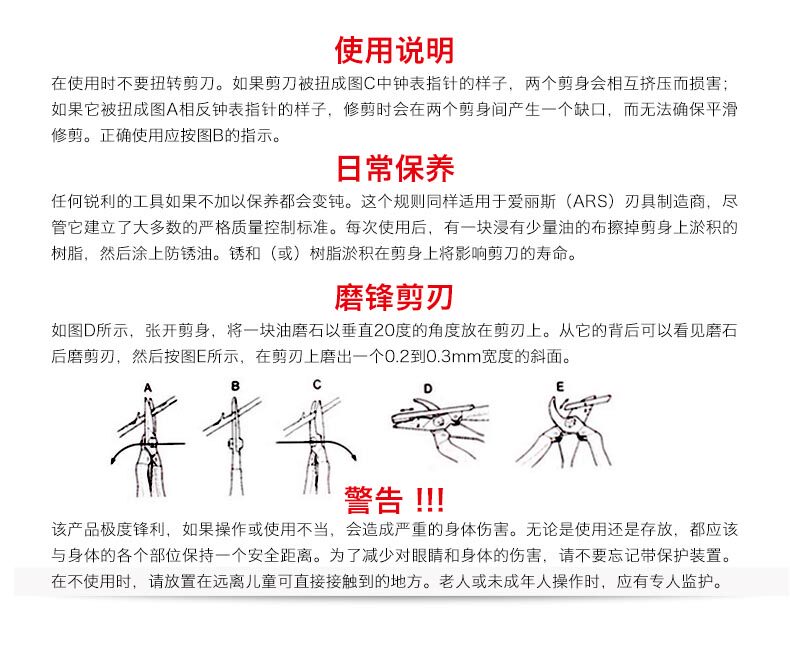 使用说明

在使用时不要扭转剪刀。如果剪刀被扭成图C中钟表指针的样子，两个剪身会相互挤压而损害；如果它被扭成图A相反钟表指针的样子，修剪时会在两个剪身间产生一个缺口，而无法确保平滑修剪。正确使用应按图B的指示。

日常保养

任何锐利的工具如果不加以保养都会变钝。这个规则同样适用于爱丽斯（ARS）刃具制造商，尽管它建立了大多数的严格质量控制标准。每次使用后，有一块浸有少量油的布擦掉剪身上淤积的树脂，然后涂上防锈油。锈和（或）树脂淤积在剪身上将影响剪刀的寿命。

磨锋剪刃

如图D所示，张开剪身，将一块油磨石以垂直20度的角度放在剪刃上。从它的背后可以看见磨石后磨剪刃，然后按图E所示，在剪刃上磨出一个0.2到0.3mm宽度的斜面。

A B C D E

警告 !!!

该产品极度锋利，如果操作或使用不当，会造成严重的身体伤害。无论是使用还是存放，都应该与身体的各个部位保持一个安全距离。为了减少对眼睛和身体的伤害，请不要忘记带保护装置。在不使用时，请放置在远离儿童可直接接触到的地方。老人或未成年人操作时，应有专人监护。